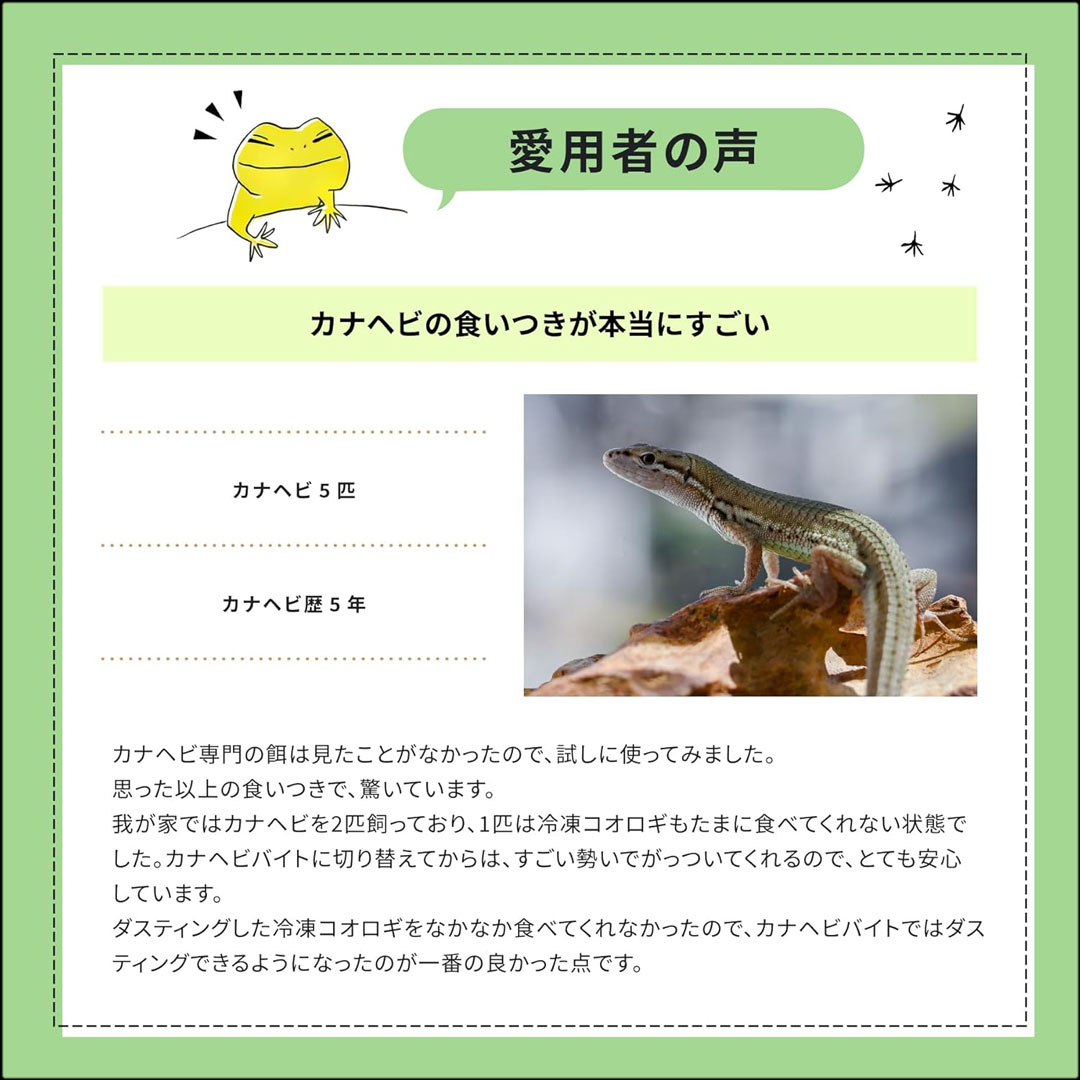 愛用者の声

カナヘビの食いつきが本当にすごい

カナヘビ5匹

カナヘビ歴5年

カナヘビ専門の餌は見たことがなかったので、試しに使ってみました。
思った以上の食いつきで、驚いています。
我が家ではカナヘビを2匹飼っており、1匹は冷凍コオロギもたまに食べてくれない状態でした。カナヘビバイトに切り替えてからは、すごい勢いでがっついてくれるので、とても安心しています。
ダスティングした冷凍コオロギをなかなか食べてくれなかったので、カナヘビバイトではダスティングできるようになったのが一番の良かった点です。